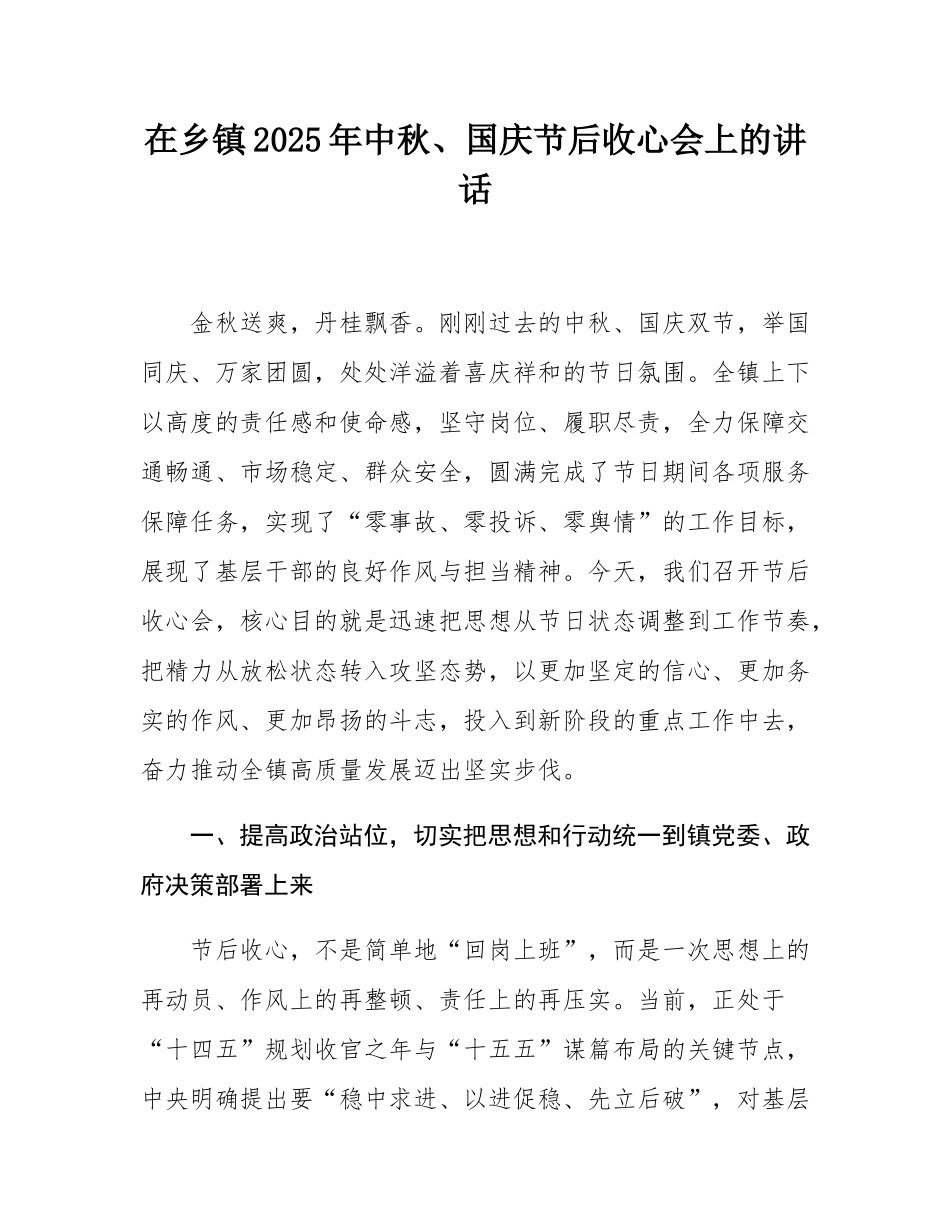 在乡镇2025年中秋、国庆节后收心会上的讲话

金秋送爽，丹桂飘香。刚刚过去的中秋、国庆双节，举国同庆、万家团圆，处处洋溢着喜庆祥和的节日氛围。全镇上下以高度的责任感和使命感，坚守岗位、履职尽责，全力保障交通畅通、市场稳定、群众安全，圆满完成了节日期间各项服务保障任务，实现了“零事故、零投诉、零舆情”的工作目标，展现了基层干部的良好作风与担当精神。今天，我们召开节后收心会，核心目的就是迅速把思想从节日状态调整到工作节奏，把精力从放松状态转入攻坚态势，以更加坚定的信心、更加务实的作风、更加昂扬的斗志，投入到新阶段的重点工作中去，奋力推动全镇高质量发展迈出坚实步伐。

一、提高政治站位，切实把思想和行动统一到镇党委、政府决策部署上来

节后收心，不是简单地“回岗上班”，而是一次思想上的再动员、作风上的再整顿、责任上的再压实。当前，正处于“十四五”规划收官之年与“十五五”谋篇布局的关键节点，中央明确提出要“稳中求进、以进促稳、先立后破”，对基层